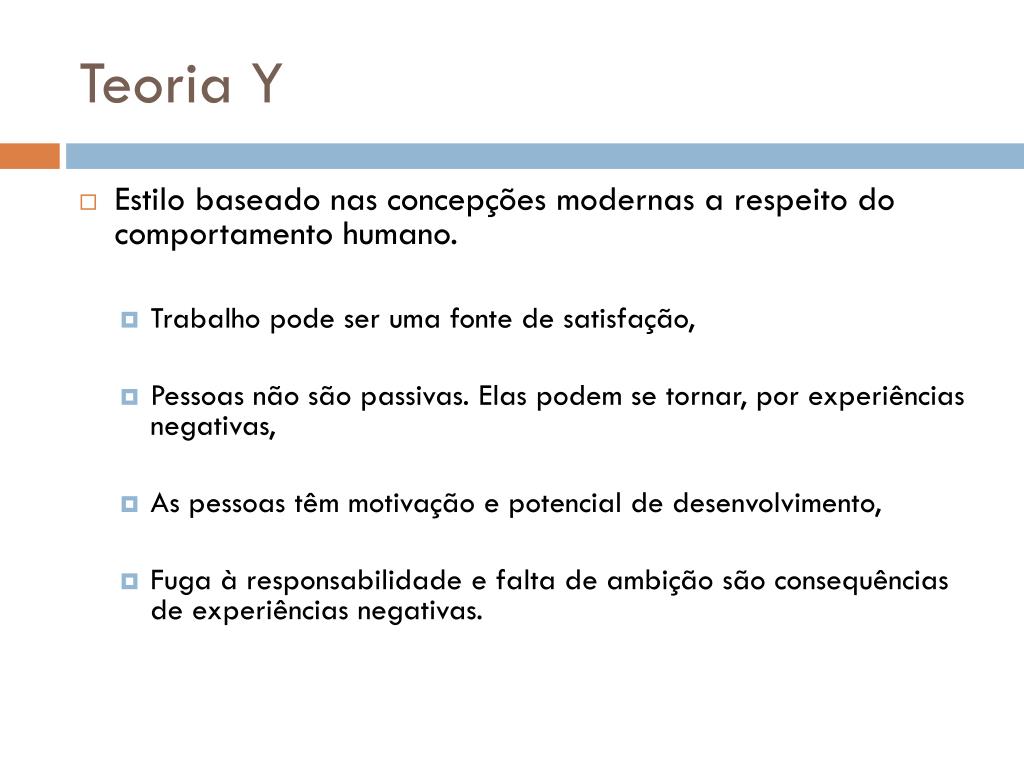 Teoria Y

Estilo baseado nas concepções modernas a respeito do comportamento humano.

Trabalho pode ser uma fonte de satisfação,

Pessoas não são passivas. Elas podem se tornar, por experiências negativas,

As pessoas têm motivação e potencial de desenvolvimento,

Fuga à responsabilidade e falta de ambição são consequências de experiências negativas.